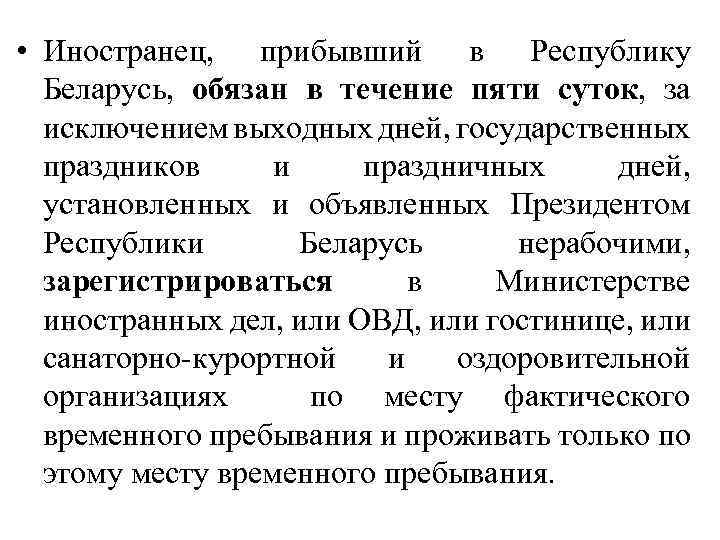 • Иностранец, прибывший в Республику Беларусь, обязан в течение пяти суток, за исключением выходных дней, государственных праздников и праздничных дней, установленных и объявленных Президентом Республики Беларусь нерабочими, зарегистрироваться в Министерстве иностранных дел, или ОВД, или гостинице, или санаторно-курортной и оздоровительной организациях по месту фактического временного пребывания и проживать только по этому месту временного пребывания.